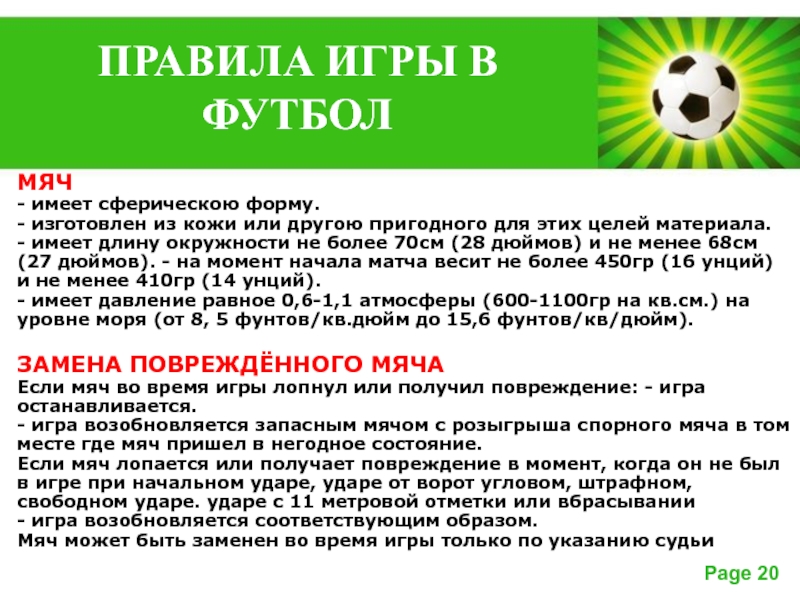 ПРАВИЛА ИГРЫ В ФУТБОЛ

МЯЧ
- имеет сферическою форму.
- изготовлен из кожи или другою пригодного для этих целей материала.
- имеет длину окружности не более 70см (28 дюймов) и не менее 68см (27 дюймов). - на момент начала матча весит не более 450гр (16 унций) и не менее 410гр (14 унций).
- имеет давление равное 0,6-1,1 атмосферы (600-1100гр на кв.см.) на уровне моря (от 8, 5 фунтов/кв.дюйм до 15,6 фунтов/кв/дюйм).

ЗАМЕНА ПОВРЕЖДЁННОГО МЯЧА
Если мяч во время игры лопнул или получил повреждение: - игра останавливается.
- игра возобновляется запасным мячом с розыгрыша спорного мяча в том месте где мяч пришел в негодное состояние.
Если мяч лопается или получает повреждение в момент, когда он не был в игре при начальном ударе, ударе от ворот угловом, штрафном, свободном ударе. ударе с 11 метровой отметки или вбрасывании
- игра возобновляется соответствующим образом.
Мяч может быть заменен во время игры только по указанию судьи

Page 20